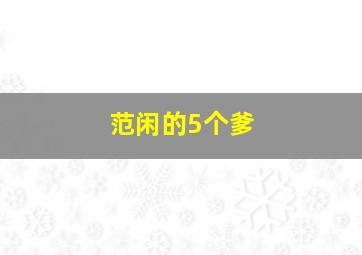 范闲的5个爹